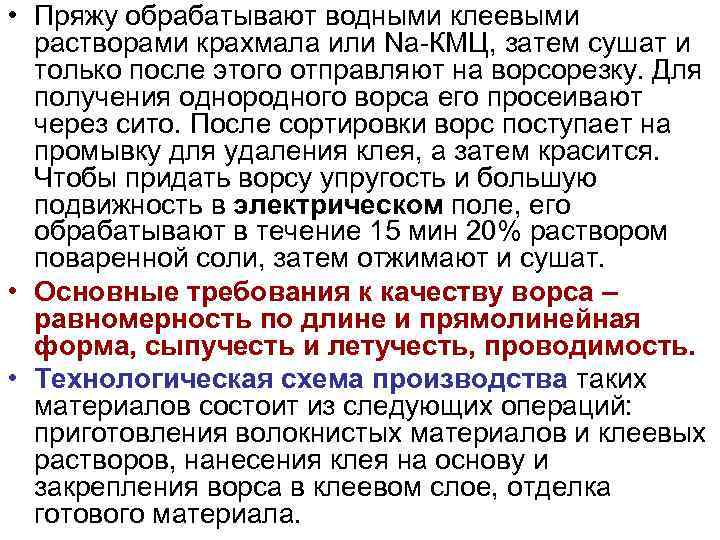 • Пряжу обрабатывают водными клеевыми растворами крахмала или Na-КМЦ, затем сушат и только после этого отправляют на ворсорезку. Для получения однородного ворса его просеивают через сито. После сортировки ворс поступает на промывку для удаления клея, а затем красится. Чтобы придать ворсу упругость и большую подвижность в электрическом поле, его обрабатывают в течение 15 мин 20% раствором поваренной соли, затем отжимают и сушат.

• Основные требования к качеству ворса – равномерность по длине и прямолинейная форма, сыпучесть и летучесть, проводимость.

• Технологическая схема производства таких материалов состоит из следующих операций: приготовления волокнистых материалов и клеевых растворов, нанесения клея на основу и закрепления ворса в клеевом слое, отделка готового материала.